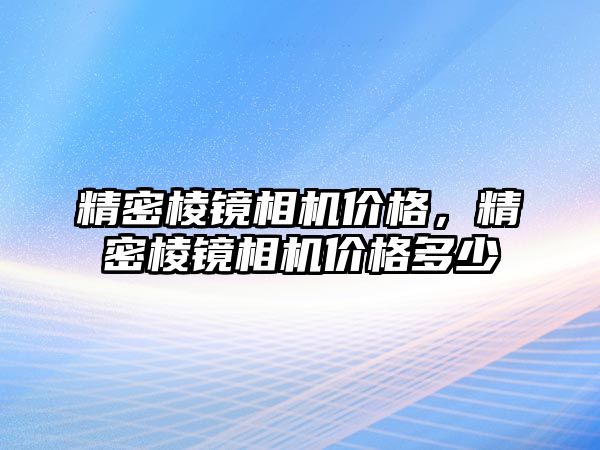 精密棱镜相机价格，精密棱镜相机价格多少